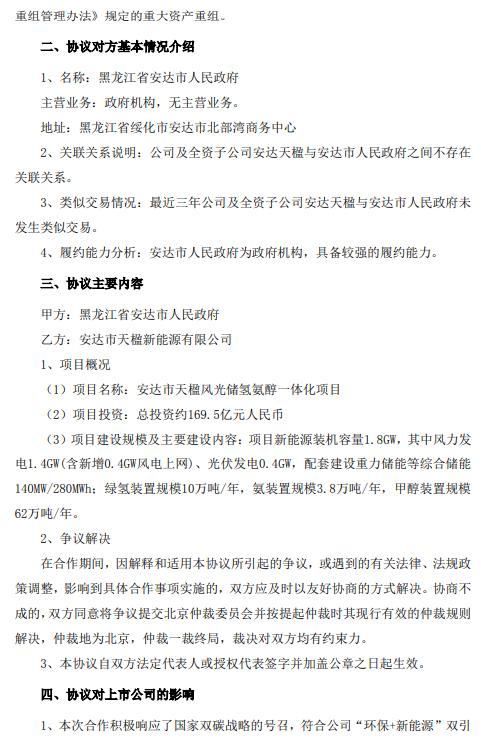 重组管理办法》规定的重大资产重组。

二、协议对方基本情况介绍

1、名称：黑龙江省安达市人民政府

主营业务：政府机构，无主营业务。

地址：黑龙江省绥化市安达市北部湾商务中心

2、关联关系说明：公司及全资子公司安达天楹与安达市人民政府之间不存在关联关系。

3、类似交易情况：最近三年公司及全资子公司安达天楹与安达市人民政府未发生类似交易。

4、履约能力分析：安达市人民政府为政府机构，具备较强的履约能力。

三、协议主要内容

甲方：黑龙江省安达市人民政府

乙方：安达市天楹新能源有限公司

1、项目概况

（1）项目名称：安达市天楹风光储氢氨醇一体化项目

（2）项目投资：总投资约169.5亿元人民币

（3）项目建设规模及主要建设内容：项目新能源装机容量1.8GW，其中风力发电1.4GW(含新增0.4GW风电上网)、光伏发电0.4GW，配套建设重力储能等综合储能140MW/280MWh；绿氢装置规模10万吨/年，氨装置规模3.8万吨/年，甲醇装置规模62万吨/年。

2、争议解决

在合作期间，因解释和适用本协议所引起的争议，或遇到的有关法律、法规政策调整，影响到具体合作事项实施的，双方应及时以友好协商的方式解决。协商不成的，双方同意将争议提交北京仲裁委员会并按提起仲裁时其现行有效的仲裁规则解决，仲裁地为北京，仲裁一裁终局，裁决对双方均有约束力。

3、本协议自双方法定代表人或授权代表签字并加盖公章之日起生效。

四、协议对上市公司的影响

1、本次合作积极响应了国家双碳战略的号召，符合公司“环保+新能源”双引